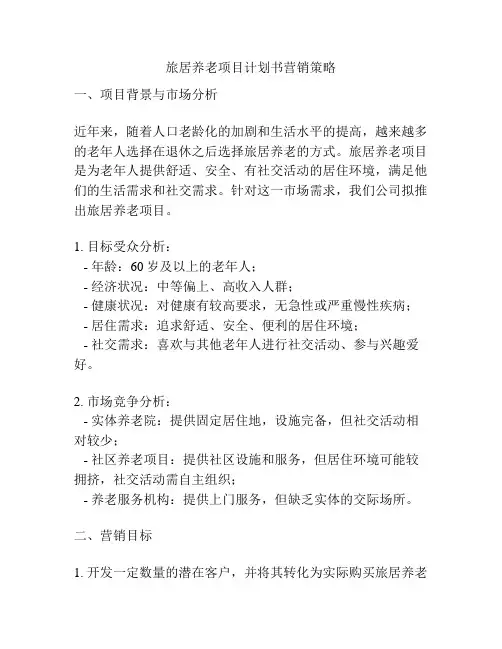 旅居养老项目计划书营销策略

一、项目背景与市场分析

近年来，随着人口老龄化的加剧和生活水平的提高，越来越多的老年人选择在退休之后选择旅居养老的方式。旅居养老项目是为老年人提供舒适、安全、有社交活动的居住环境，满足他们的生活需求和社交需求。针对这一市场需求，我们公司拟推出旅居养老项目。

1. 目标受众分析：
- 年龄：60 岁及以上的老年人；
- 经济状况：中等偏上、高收入人群；
- 健康状况：对健康有较高要求，无急性或严重慢性疾病；
- 居住需求：追求舒适、安全、便利的居住环境；
- 社交需求：喜欢与其他老年人进行社交活动、参与兴趣爱好。

2. 市场竞争分析：
- 实体养老院：提供固定居住地，设施完备，但社交活动相对较少；
- 社区养老项目：提供社区设施和服务，但居住环境可能较拥挤，社交活动需自主组织；
- 养老服务机构：提供上门服务，但缺乏实体的交际场所。

二、营销目标

1. 开发一定数量的潜在客户，并将其转化为实际购买旅居养老